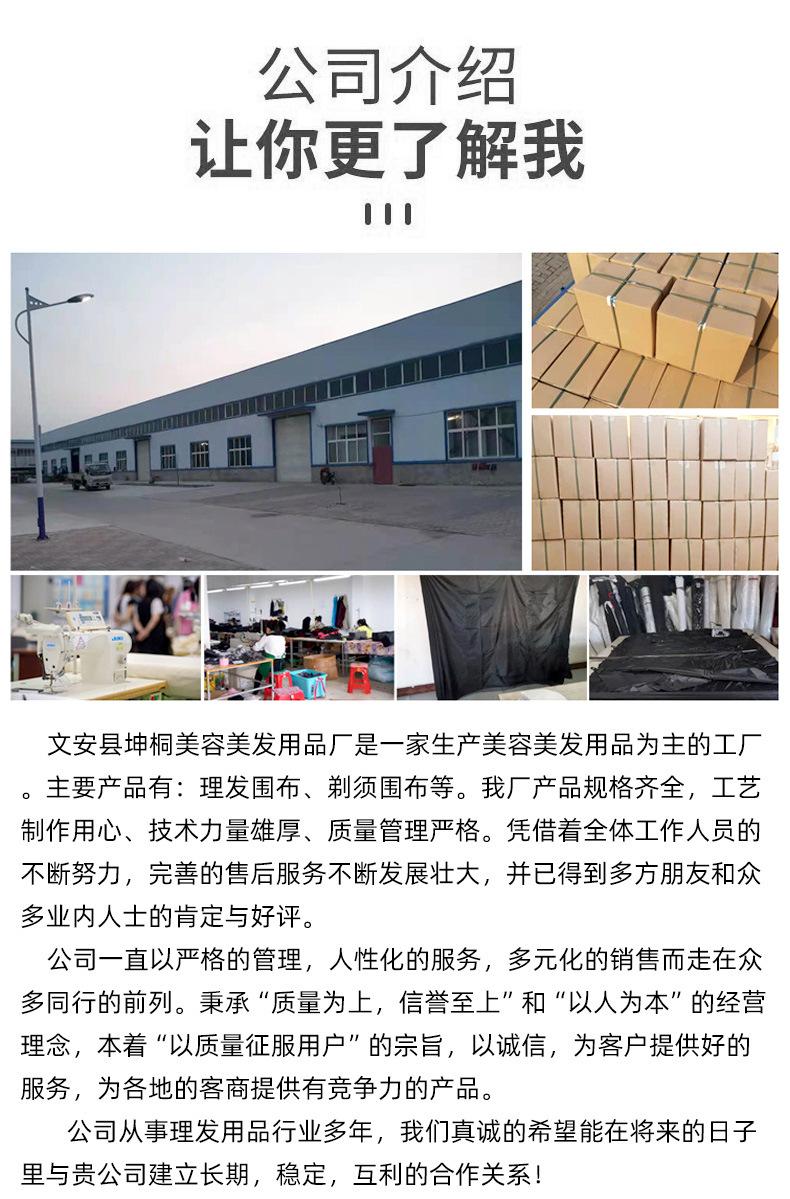 公司介绍
让你更了解我

文安县坤桐美容美发用品厂是一家生产美容美发用品为主的工厂。主要产品有：理发围布、剃须围布等。我厂产品规格齐全，工艺制作用心、技术力量雄厚、质量管理严格。凭借着全体工作人员的不断努力，完善的售后服务不断发展壮大，并已得到多方朋友和众多业内人士的肯定与好评。

公司一直以严格的管理，人性化的服务，多元化的销售而走在众多同行的前列。秉承“质量为上，信誉至上”和“以人为本”的经营理念，本着“以质量征服用户”的宗旨，以诚信，为客户提供好的服务，为各地的客商提供有竞争力的产品。

公司从事理发用品行业多年，我们真诚的希望能在将来的日子里与贵公司建立长期，稳定，互利的合作关系！